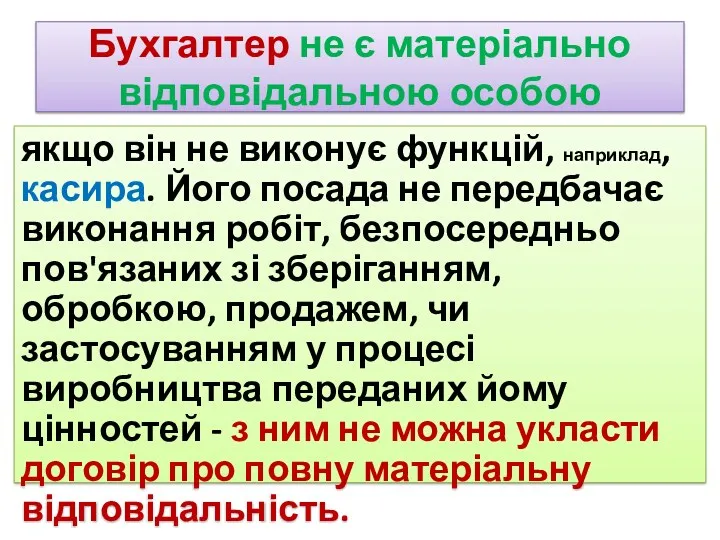 Бухгалтер не є матеріально відповідальною особою

якщо він не виконує функцій, наприклад, касира. Його посада не передбачає виконання робіт, безпосередньо пов'язаних зі зберіганням, обробкою, продажем, чи застосуванням у процесі виробництва переданих йому цінностей - з ним не можна укласти договір про повну матеріальну відповідальність.